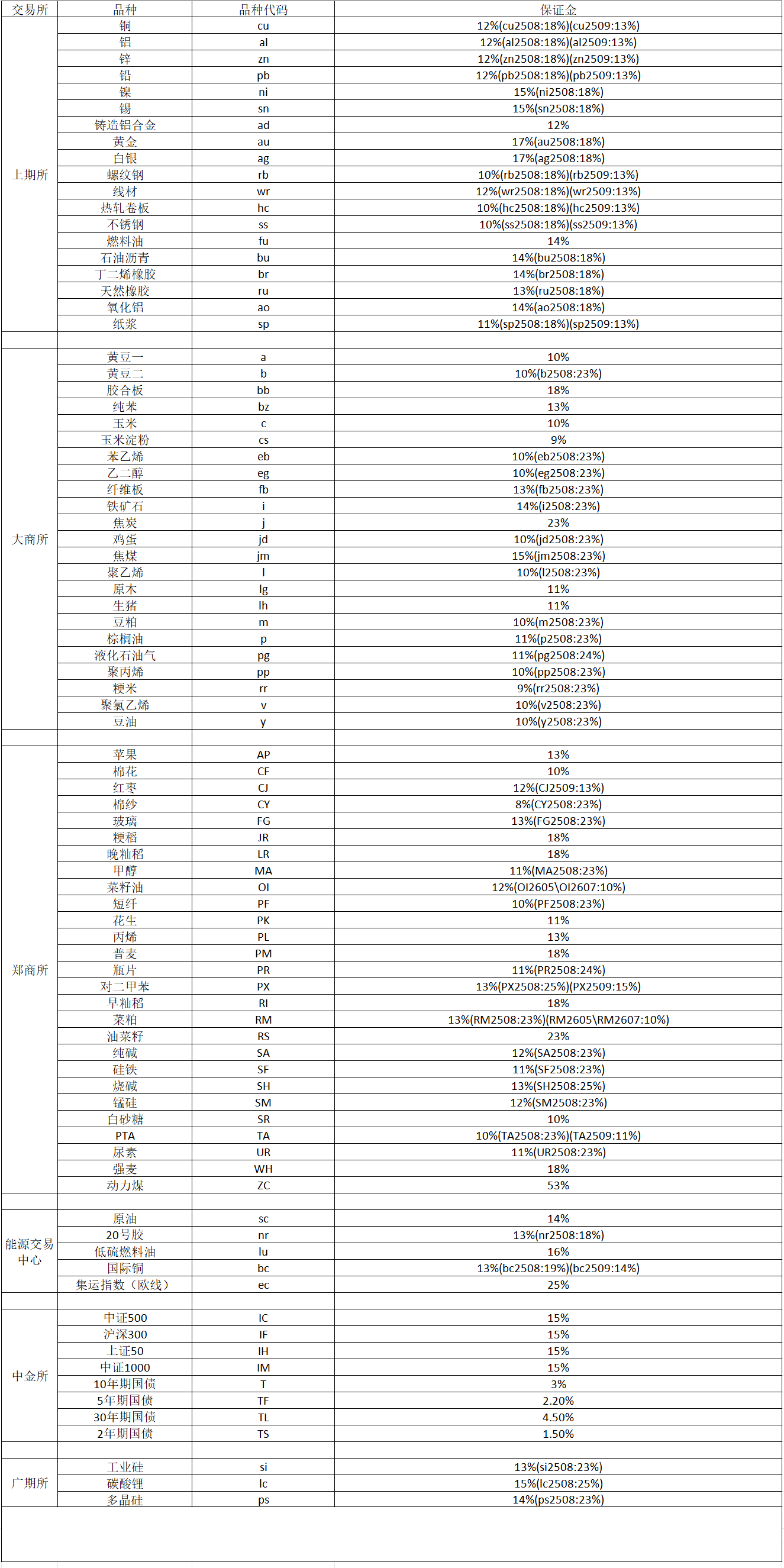 | 交易所 | 品种 | 品种代码 | 保证金 |
|---|---|---|---|
| 上期所 | 铜 | cu | 12%(cu2508:18%)(cu2509:13%) |
| | 铝 | al | 12%(al2508:18%)(al2509:13%) |
| | 锌 | zn | 12%(zn2508:18%)(zn2509:13%) |
| | 铅 | pb | 12%(pb2508:18%)(pb2509:13%) |
| | 镍 | ni | 15%(ni2508:18%) |
| | 锡 | sn | 15%(sn2508:18%) |
| | 铸造铝合金 | ad | 12% |
| | 黄金 | au | 17%(au2508:18%) |
| | 白银 | ag | 17%(ag2508:18%) |
| | 螺纹钢 | rb | 10%(rb2508:18%)(rb2509:13%) |
| | 线材 | wr | 12%(wr2508:18%)(wr2509:13%) |
| | 热轧卷板 | hc | 10%(hc2508:18%)(hc2509:13%) |
| | 不锈钢 | ss | 10%(ss2508:18%)(ss2509:13%) |
| | 燃料油 | fu | 14% |
| | 石油沥青 | bu | 14%(bu2508:18%) |
| | 丁二烯橡胶 | br | 14%(br2508:18%) |
| | 天然橡胶 | ru | 13%(ru2508:18%) |
| | 氧化铝 | ao | 14%(ao2508:18%) |
| | 纸浆 | sp | 11%(sp2508:18%)(sp2509:13%) |
| | | | |
| 大商所 | 黄豆一 | a | 10% |
| | 黄豆二 | b | 10%(b2508:23%) |
| | 胶合板 | bb | 18% |
| | 纯苯 | bz | 13% |
| | 玉米 | c | 10% |
| | 玉米淀粉 | cs | 9% |
| | 苯乙烯 | eb | 10%(eb2508:23%) |
| | 乙二醇 | eg | 10%(eg2508:23%) |
| | 纤维板 | fb | 13%(fb2508:23%) |
| | 铁矿石 | i | 14%(i2508:23%) |
| | 焦炭 | j | 23% |
| | 鸡蛋 | jd | 10%(jd2508:23%) |
| | 焦煤 | jm | 15%(jm2508:23%) |
| | 聚乙烯 | l | 10%(l2508:23%) |
| | 原木 | lg | 11% |
| | 生猪 | lh | 11% |
| | 豆粕 | m | 10%(m2508:23%) |
| | 棕榈油 | p | 11%(p2508:23%) |
| | 液化石油气 | pg | 11%(pg2508:24%) |
| | 聚丙烯 | pp | 10%(pp2508:23%) |
| | 粳米 | rr | 9%(rr2508:23%) |
| | 聚氯乙烯 | v | 10%(v2508:23%) |
| | 豆油 | y | 10%(y2508:23%) |
| | | | |
| 郑商所 | 苹果 | AP | 13% |
| | 棉花 | CF | 10% |
| | 红枣 | CJ | 12%(CJ2509:13%) |
| | 棉纱 | CY | 8%(CY2508:23%) |
| | 玻璃 | FG | 13%(FG2508:23%) |
| | 粳稻 | JR | 18% |
| | 晚籼稻 | LR | 18% |
| | 甲醇 | MA | 11%(MA2508:23%) |
| | 菜籽油 | OI | 12%(OI2605\OI2607:10%) |
| | 短纤 | PF | 10%(PF2508:23%) |
| | 花生 | PK | 11% |
| | 丙烯 | PL | 13% |
| | 普麦 | PM | 18% |
| | 瓶片 | PR | 11%(PR2508:24%) |
| | 对二甲苯 | PX | 13%(PX2508:25%)(PX2509:15%) |
| | 早籼稻 | RI | 18% |
| | 菜粕 | RM | 13%(RM2508:23%)(RM2605\RM2607:10%) |
| | 油菜籽 | RS | 23% |
| | 纯碱 | SA | 12%(SA2508:23%) |
| | 硅铁 | SF | 11%(SF2508:23%) |
| | 烧碱 | SH | 13%(SH2508:25%) |
| | 锰硅 | SM | 12%(SM2508:23%) |
| | 白砂糖 | SR | 10% |
| | PTA | TA | 10%(TA2508:23%)(TA2509:11%) |
| | 尿素 | UR | 11%(UR2508:23%) |
| | 强麦 | WH | 18% |
| | 动力煤 | ZC | 53% |
| | | | |
| 能源交易中心 | 原油 | sc | 14% |
| | 20号胶 | nr | 13%(nr2508:18%) |
| | 低硫燃料油 | lu | 16% |
| | 国际铜 | bc | 13%(bc2508:19%)(bc2509:14%) |
| | 集运指数（欧线） | ec | 25% |
| | | | |
| 中金所 | 中证500 | IC | 15% |
| | 沪深300 | IF | 15% |
| | 上证50 | IH | 15% |
| | 中证1000 | IM | 15% |
| | 10年期国债 | T | 3% |
| | 5年期国债 | TF | 2.20% |
| | 30年期国债 | TL | 4.50% |
| | 2年期国债 | TS | 1.50% |
| | | | |
| 广期所 | 工业硅 | si | 13%(si2508:23%) |
| | 碳酸锂 | lc | 15%(lc2508:25%) |
| | 多晶硅 | ps | 14%(ps2508:23%) |